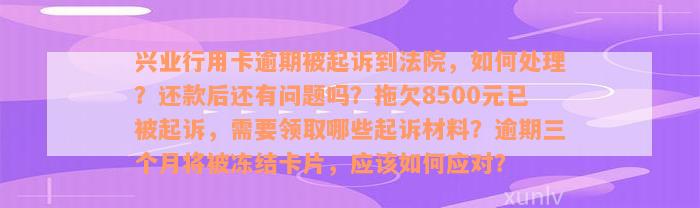 兴业行用卡逾期被起诉到法院，如何处理？还款后还有问题吗？拖欠8500元已被起诉，需要领取哪些起诉材料？逾期三个月将被冻结卡片，应该如何应对？

xunlv